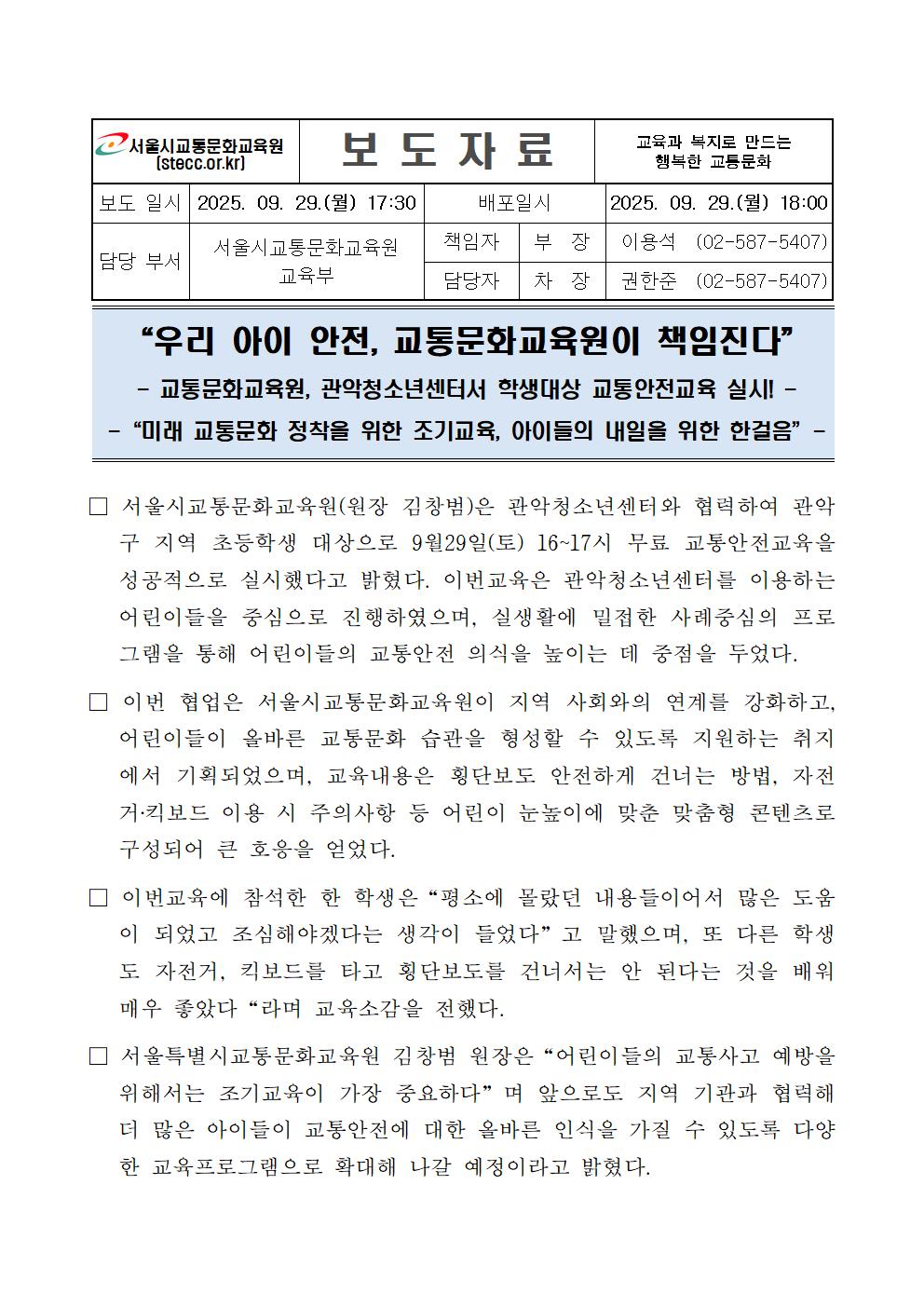 | 서울시교통문화교육원 (stecc.or.kr) | 보 도 자 료 | | | 교육과 복지로 만드는 행복한 교통문화 |
|---|---|---|---|---|
| 보도 일시 | 2025. 09. 29.(월) 17:30 | 배포일시 | | 2025. 09. 29.(월) 18:00 |
| 담당 부서 | 서울시교통문화교육원 교육부 | 책임자 | 부 장 | 이용석 (02-587-5407) |
| | | 담당자 | 차 장 | 권한준 (02-587-5407) |

“우리 아이 안전, 교통문화교육원이 책임진다”
- 교통문화교육원, 관악청소년센터서 학생대상 교통안전교육 실시! -
- “미래 교통문화 정착을 위한 조기교육, 아이들의 내일을 위한 한걸음” -

□ 서울시교통문화교육원(원장 김창범)은 관악청소년센터와 협력하여 관악구 지역 초등학생 대상으로 9월29일(토) 16~17시 무료 교통안전교육을 성공적으로 실시했다고 밝혔다. 이번교육은 관악청소년센터를 이용하는 어린이들을 중심으로 진행하였으며, 실생활에 밀접한 사례중심의 프로그램을 통해 어린이들의 교통안전 의식을 높이는 데 중점을 두었다.

□ 이번 협업은 서울시교통문화교육원이 지역 사회와의 연계를 강화하고, 어린이들이 올바른 교통문화 습관을 형성할 수 있도록 지원하는 취지에서 기획되었으며, 교육내용은 횡단보도 안전하게 건너는 방법, 자전거·킥보드 이용 시 주의사항 등 어린이 눈높이에 맞춘 맞춤형 콘텐츠로 구성되어 큰 호응을 얻었다.

□ 이번교육에 참석한 한 학생은 “평소에 몰랐던 내용들이어서 많은 도움이 되었고 조심해야겠다는 생각이 들었다” 고 말했으며, 또 다른 학생도 자전거, 킥보드를 타고 횡단보도를 건너서는 안 된다는 것을 배워 매우 좋았다 “라며 교육소감을 전했다.

□ 서울특별시교통문화교육원 김창범 원장은 “어린이들의 교통사고 예방을 위해서는 조기교육이 가장 중요하다” 며 앞으로도 지역 기관과 협력해 더 많은 아이들이 교통안전에 대한 올바른 인식을 가질 수 있도록 다양한 교육프로그램으로 확대해 나갈 예정이라고 밝혔다.